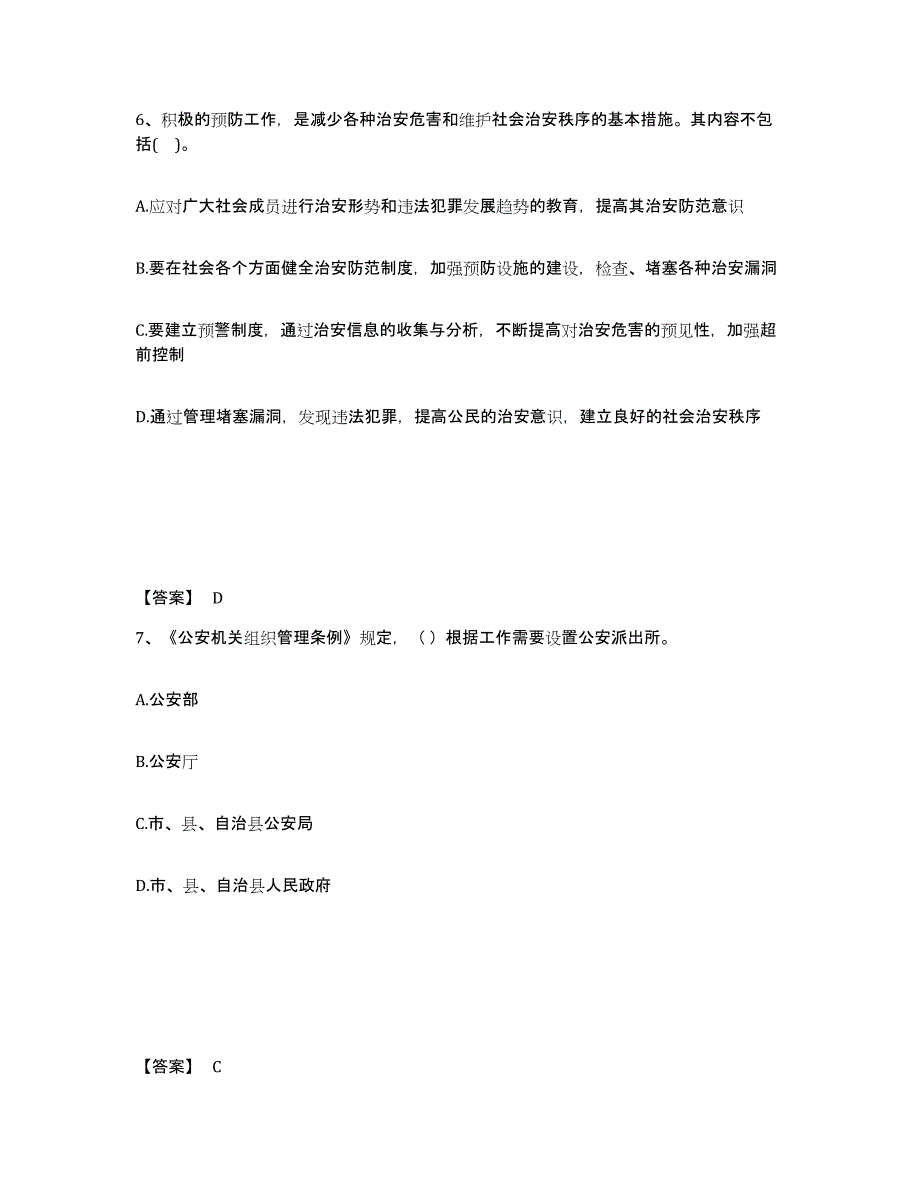 6、积极的预防工作，是减少各种治安危害和维护社会治安秩序的基本措施。其内容不包括(　)。

A.应对广大社会成员进行治安形势和违法犯罪发展趋势的教育，提高其治安防范意识

B.要在社会各个方面健全治安防范制度，加强预防设施的建设，检查、堵塞各种治安漏洞

C.要建立预警制度，通过治安信息的收集与分析，不断提高对治安危害的预见性，加强超前控制

D.通过管理堵塞漏洞，发现违法犯罪，提高公民的治安意识，建立良好的社会治安秩序

【答案】 D

7、《公安机关组织管理条例》规定，（ ）根据工作需要设置公安派出所。

A.公安部

B.公安厅

C.市、县、自治县公安局

D.市、县、自治县人民政府

【答案】 C